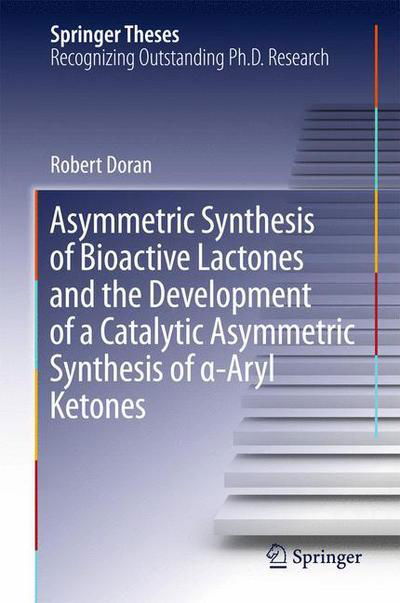 Springer Theses
Recognizing Outstanding Ph.D. Research

Robert Doran

Asymmetric Synthesis of Bioactive Lactones and the Development of a Catalytic Asymmetric Synthesis of α-Aryl Ketones

Springer